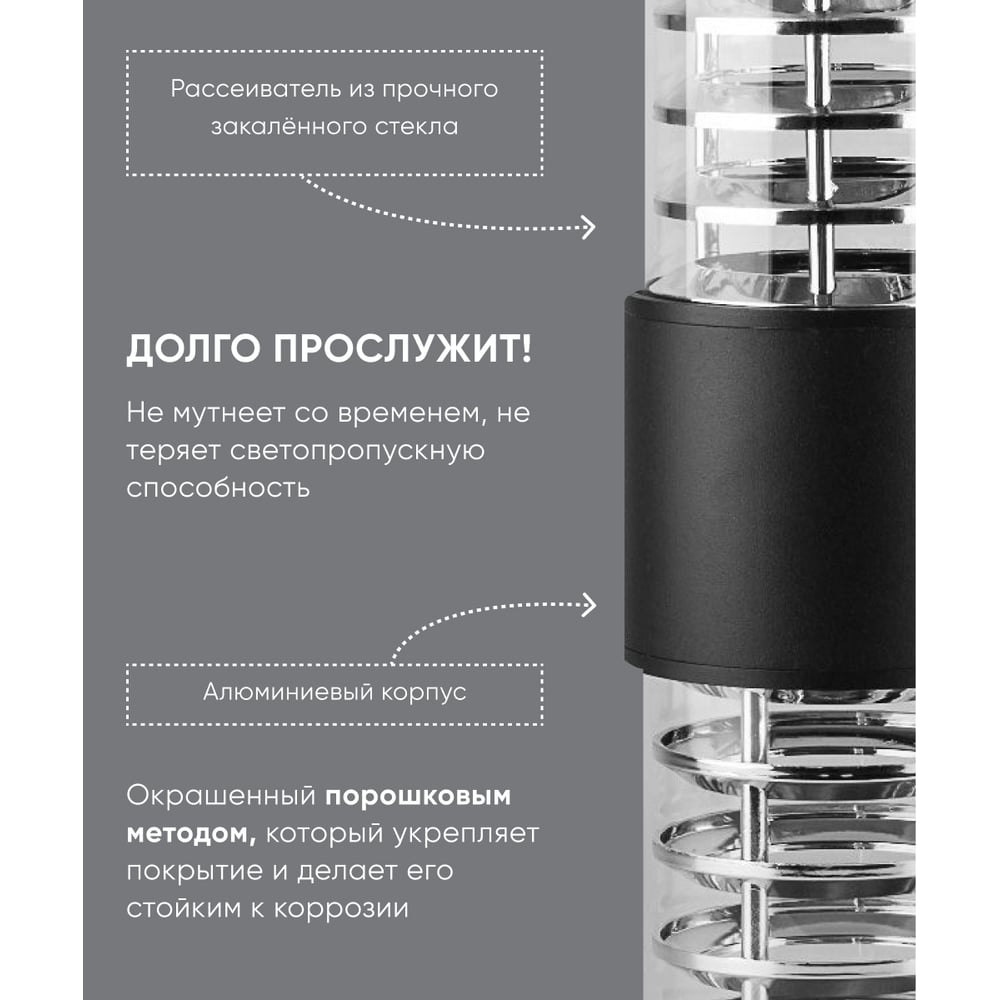 Рассеиватель из прочного закалённого стекла

ДОЛГО ПРОСЛУЖИТ!

Не мутнеет со временем, не теряет светопропускную способность

Алюминиевый корпус

Окрашенный порошковым методом, который укрепляет покрытие и делает его стойким к коррозии